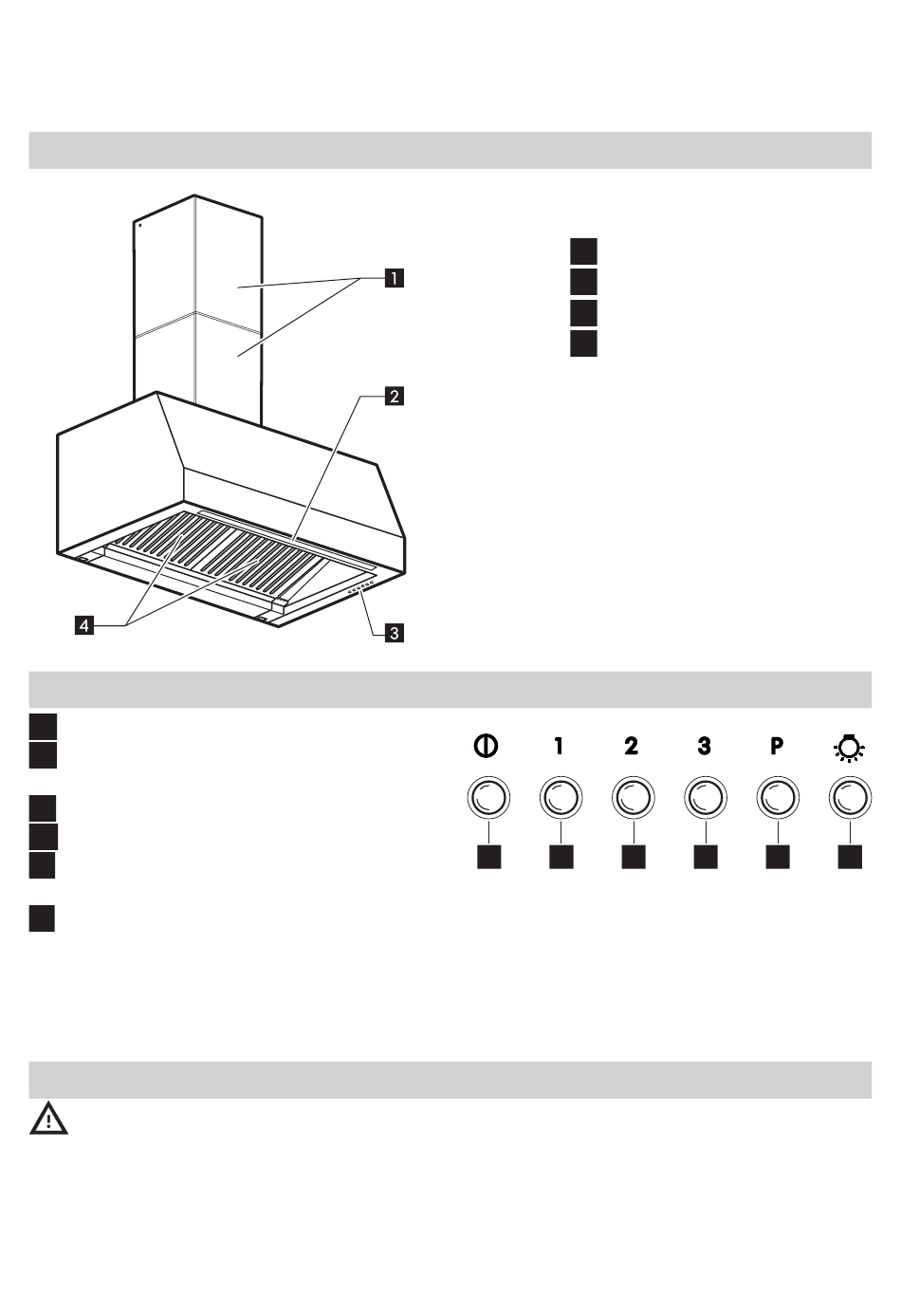 1

2

3

4

1 2 3 P